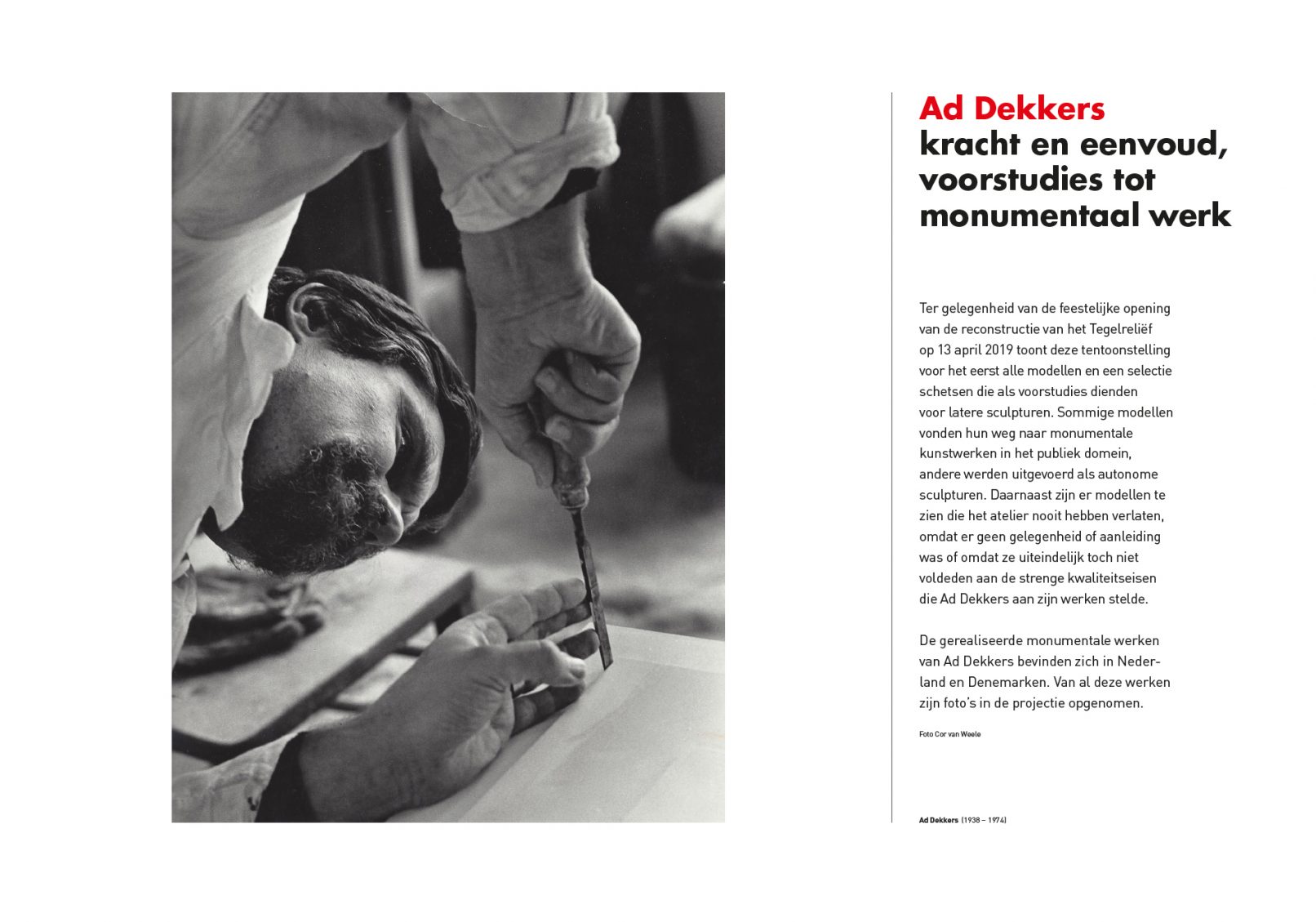 Ad Dekkers
kracht en eenvoud, voorstudies tot monumentaal werk

Ter gelegenheid van de feestelijke opening van de reconstructie van het Tegelreliëf op 13 april 2019 toont deze tentoonstelling voor het eerst alle modellen en een selectie schetsen die als voorstudies dienden voor latere sculpturen. Sommige modellen vonden hun weg naar monumentale kunstwerken in het publiek domein, andere werden uitgevoerd als autonome sculpturen. Daarnaast zijn er modellen te zien die het atelier nooit hebben verlaten, omdat er geen gelegenheid of aanleiding was of omdat ze uiteindelijk toch niet voldeden aan de strenge kwaliteitseisen die Ad Dekkers aan zijn werken stelde.

De gerealiseerde monumentale werken van Ad Dekkers bevinden zich in Nederland en Denemarken. Van al deze werken zijn foto's in de projectie opgenomen.

Foto Cor van Weele

Ad Dekkers (1938 – 1974)